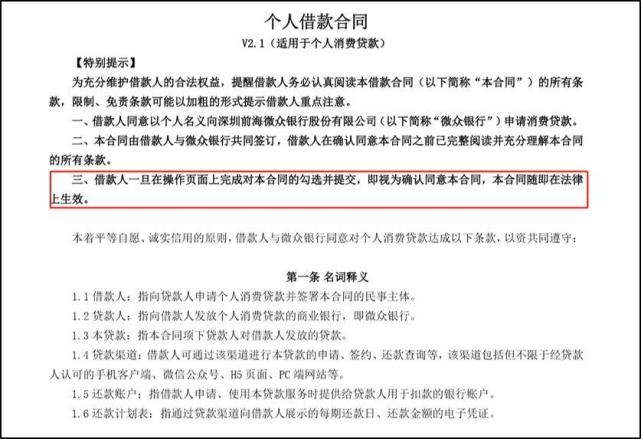 个人借款合同

V2.1（适用于个人消费贷款）

【特别提示】

为充分维护借款人的合法权益，提醒借款人务必认真阅读本借款合同（以下简称“本合同”）的所有条款，限制、免责条款可能以加粗的形式提示借款人重点注意。

一、借款人同意以个人名义向深圳前海微众银行股份有限公司（以下简称“微众银行”）申请消费贷款。

二、本合同由借款人与微众银行共同签订，借款人在确认同意本合同之前已完整阅读并充分理解本合同的所有条款。

三、借款人一旦在操作页面上完成对本合同的勾选并提交，即视为确认同意本合同，本合同随即在法律上生效。

本着平等自愿、诚实信用的原则，借款人与微众银行同意对个人消费贷款达成以下条款，以资共同遵守：

第一条 名词释义

1.1 借款人：指向贷款人申请个人消费贷款并签署本合同的民事主体。

1.2 贷款人：指向借款人发放个人消费贷款的商业银行，即微众银行。

1.3 本贷款：指本合同项下贷款人对借款人发放的贷款。

1.4 贷款渠道：借款人可通过该渠道进行本贷款的申请、签约、还款查询等，该渠道包括但不限于经贷款人认可的手机客户端、微信公众号、H5 页面、PC 端网站等。

1.5 还款账户：指借款人申请、使用本贷款服务时提供给贷款人用于扣款的银行账户。

1.6 还款计划表：指通过贷款渠道向借款人展示的每期还款日、还款金额的电子凭证。